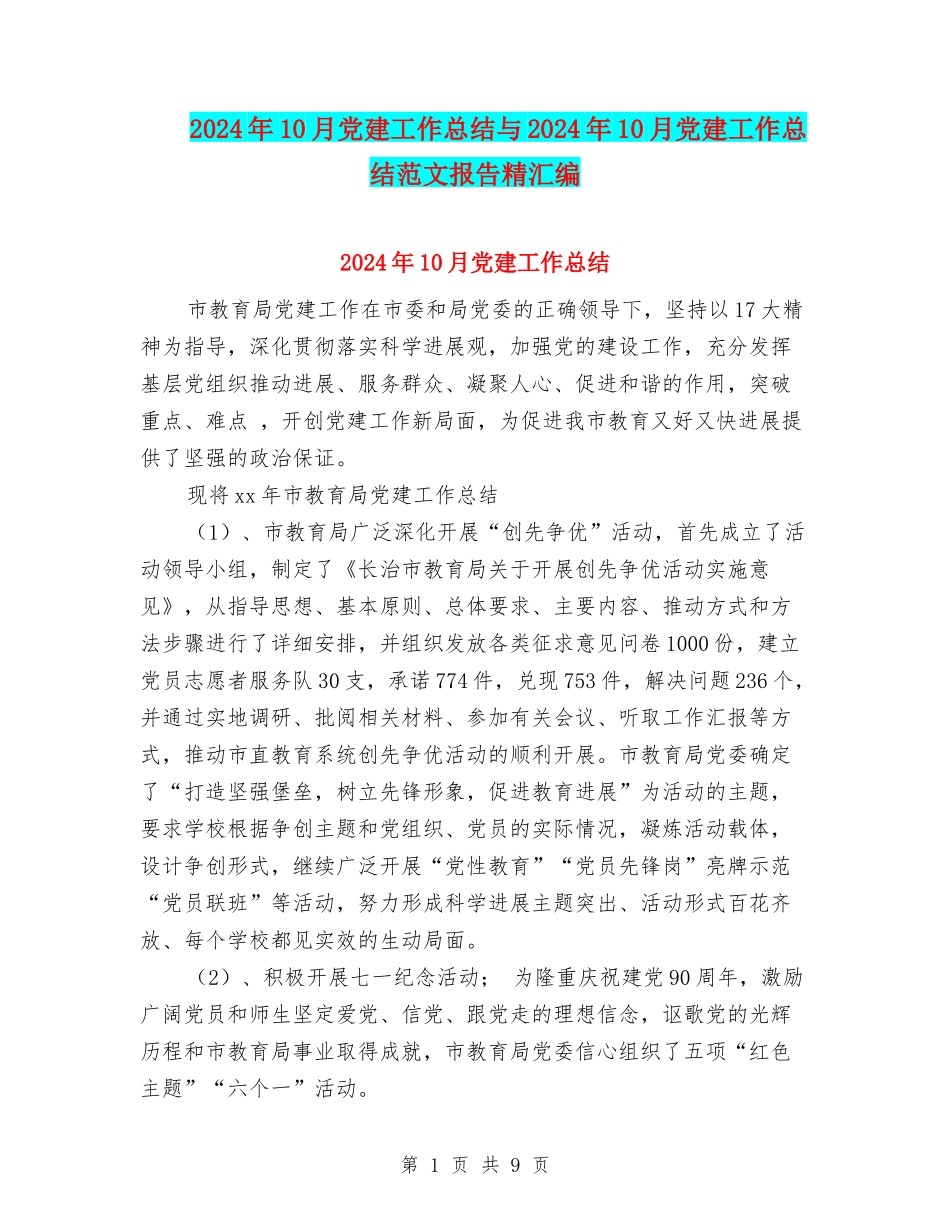 2024年10月党建工作总结与2024年10月党建工作总结范文报告精汇编

2024年10月党建工作总结

市教育局党建工作在市委和局党委的正确领导下，坚持以17大精神为指导，深化贯彻落实科学进展观，加强党的建设工作，充分发挥基层党组织推动进展、服务群众、凝聚人心、促进和谐的作用，突破重点、难点 ，开创党建工作新局面，为促进我市教育又好又快进展提供了坚强的政治保证。

现将xx年市教育局党建工作总结

（1）、市教育局广泛深化开展“创先争优”活动，首先成立了活动领导小组，制定了《长治市教育局关于开展创先争优活动实施意见》，从指导思想、基本原则、总体要求、主要内容、推动方式和方法步骤进行了详细安排，并组织发放各类征求意见问卷1000份，建立党员志愿者服务队30支，承诺774件，兑现753件，解决问题236个，并通过实地调研、批阅相关材料、参加有关会议、听取工作汇报等方式，推动市直教育系统创先争优活动的顺利开展。市教育局党委确定了“打造坚强堡垒，树立先锋形象，促进教育进展”为活动的主题，要求学校根据争创主题和党组织、党员的实际情况，凝炼活动载体，设计争创形式，继续广泛开展“党性教育”“党员先锋岗”亮牌示范“党员联班”等活动，努力形成科学进展主题突出、活动形式百花齐放、每个学校都见实效的生动局面。

（2）、积极开展七一纪念活动； 为隆重庆祝建党90周年，激励广阔党员和师生坚定爱党、信党、跟党走的理想信念，讴歌党的光辉历程和市教育局事业取得成就，市教育局党委信心组织了五项“红色主题”“六个一”活动。

第 1 页 共 9 页